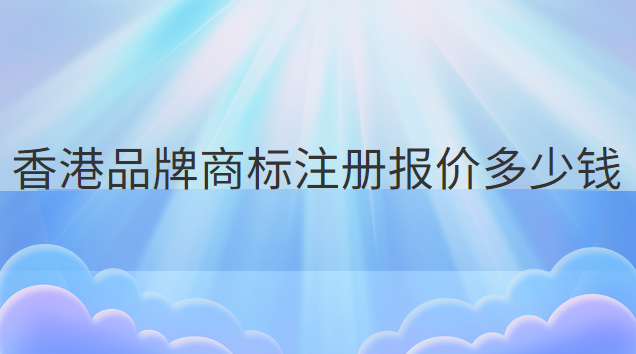 香港品牌商标注册报价多少钱